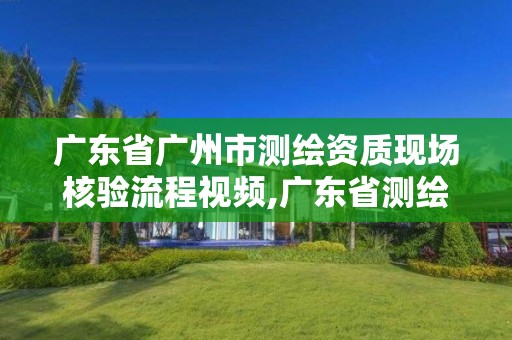 广东省广州市测绘资质现场核验流程视频,广东省测绘